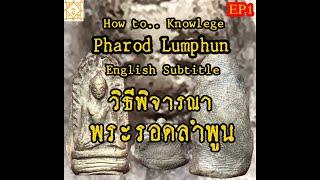 EP1

How to.. Knowlege

Pharod Lumphun

English Subtitle

วิธีพิจารณา

พระรอดลำพูน